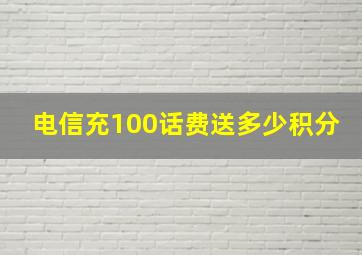 电信充100话费送多少积分